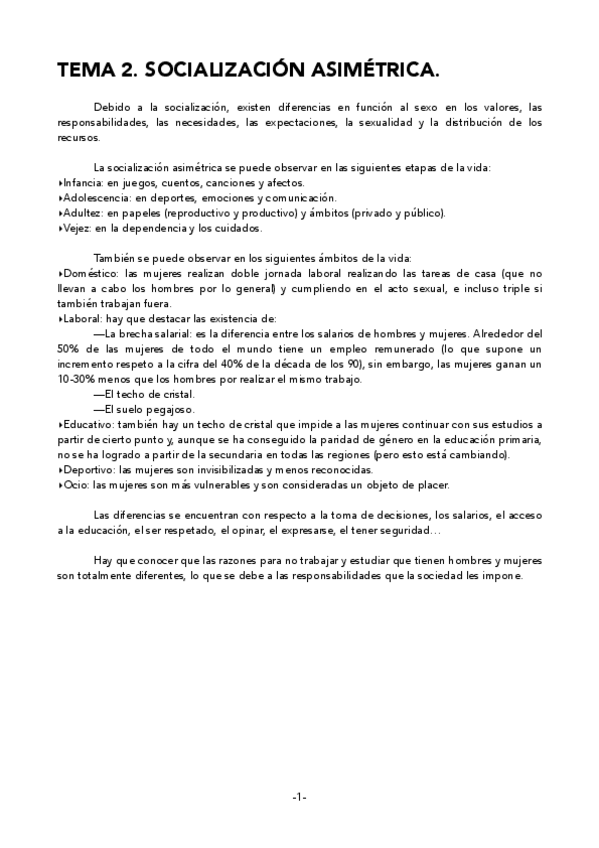 TEMA 2. SOCIALIZACIÓN ASIMÉTRICA.

Debido a la socialización, existen diferencias en función al sexo en los valores, las responsabilidades, las necesidades, las expectaciones, la sexualidad y la distribución de los recursos.

La socialización asimétrica se puede observar en las siguientes etapas de la vida:
‣Infancia: en juegos, cuentos, canciones y afectos.
‣Adolescencia: en deportes, emociones y comunicación.
‣Adultez: en papeles (reproductivo y productivo) y ámbitos (privado y público).
‣Vejez: en la dependencia y los cuidados.

También se puede observar en los siguientes ámbitos de la vida:
‣Doméstico: las mujeres realizan doble jornada laboral realizando las tareas de casa (que no llevan a cabo los hombres por lo general) y cumpliendo en el acto sexual, e incluso triple si también trabajan fuera.
‣Laboral: hay que destacar las existencia de:
—La brecha salarial: es la diferencia entre los salarios de hombres y mujeres. Alrededor del 50% de las mujeres de todo el mundo tiene un empleo remunerado (lo que supone un incremento respeto a la cifra del 40% de la década de los 90), sin embargo, las mujeres ganan un 10-30% menos que los hombres por realizar el mismo trabajo.
—El techo de cristal.
—El suelo pegajoso.
‣Educativo: también hay un techo de cristal que impide a las mujeres continuar con sus estudios a partir de cierto punto y, aunque se ha conseguido la paridad de género en la educación primaria, no se ha logrado a partir de la secundaria en todas las regiones (pero esto está cambiando).
‣Deportivo: las mujeres son invisibilizadas y menos reconocidas.
‣Ocio: las mujeres son más vulnerables y son consideradas un objeto de placer.

Las diferencias se encuentran con respecto a la toma de decisiones, los salarios, el acceso a la educación, el ser respetado, el opinar, el expresarse, el tener seguridad…

Hay que conocer que las razones para no trabajar y estudiar que tienen hombres y mujeres son totalmente diferentes, lo que se debe a las responsabilidades que la sociedad les impone.

-1-